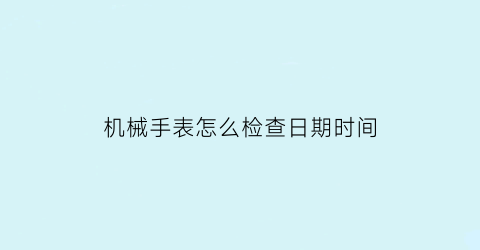 机械手表怎么检查日期时间